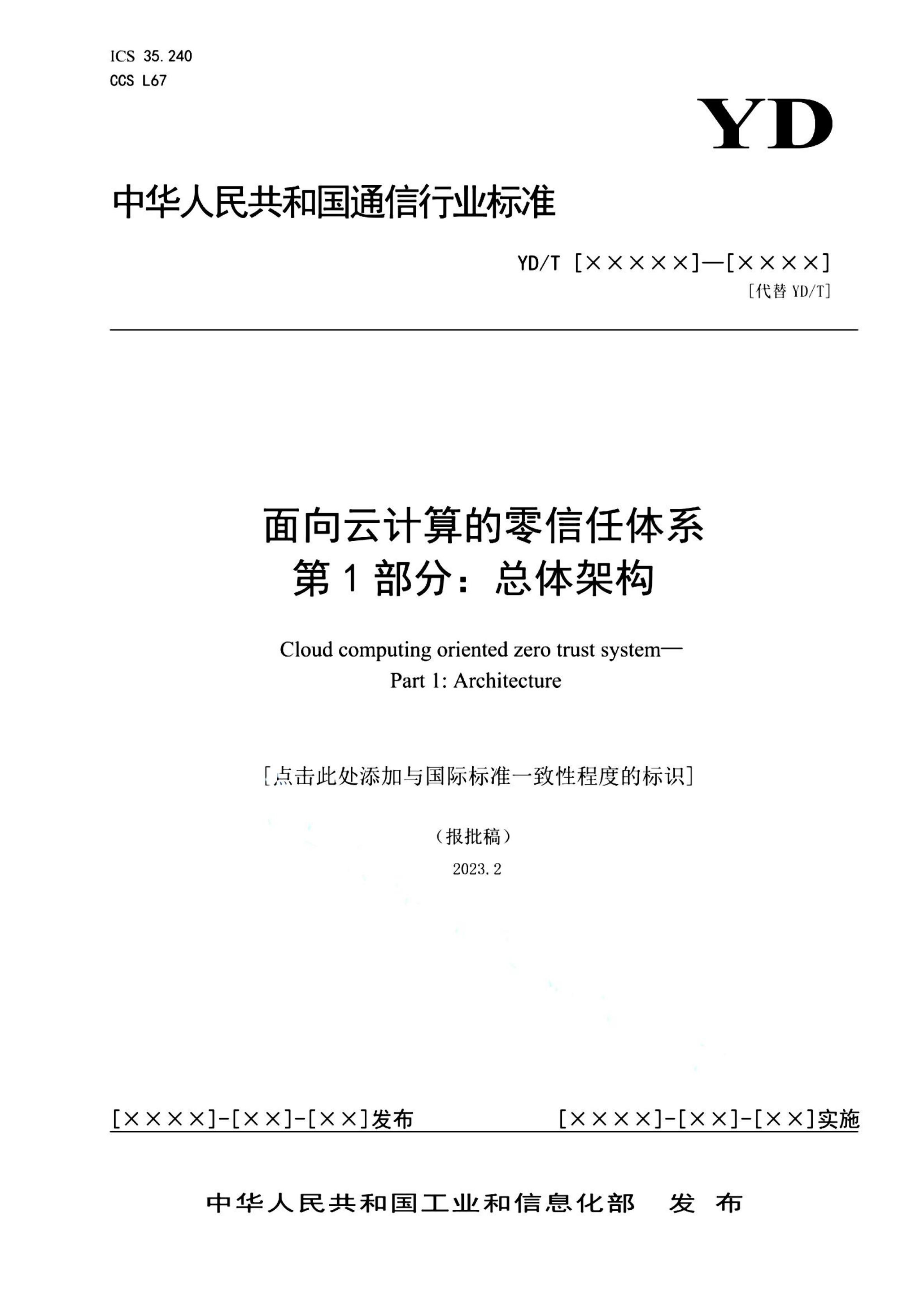 ICS 35.240
CCS L67

YD

中华人民共和国通信行业标准

YD/T [×××××]—[××××]
[代替 YD/T]

面向云计算的零信任体系
第 1 部分：总体架构

Cloud computing oriented zero trust system—
Part 1: Architecture

[点击此处添加与国际标准一致性程度的标识]

（报批稿）

2023.2

[××××]-[××]-[××]发布 [××××]-[××]-[××]实施

中华人民共和国工业和信息化部 发 布